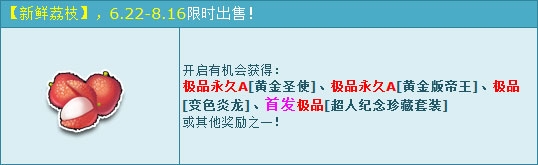 【新鲜荔枝】，6.22-8.16限时出售！

开启有机会获得：
极品永久A[黄金圣使]、极品永久A[黄金版帝王]、极品[变色炎龙]、首发极品[超人纪念珍藏套装]
或其他奖励之一！